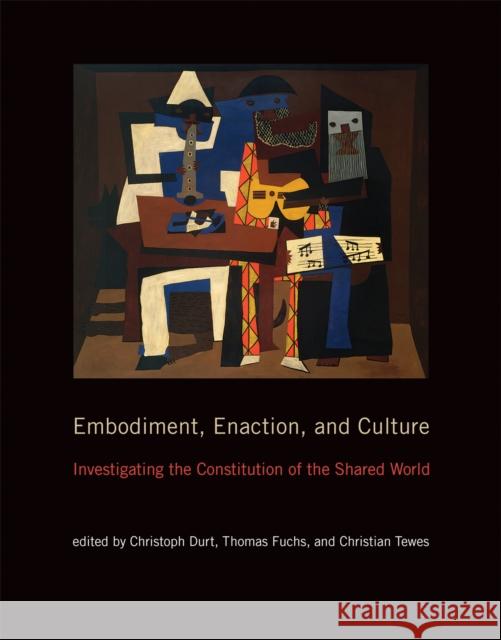 Embodiment, Enaction, and Culture

Investigating the Constitution of the Shared World

edited by Christoph Durt, Thomas Fuchs, and Christian Tewes